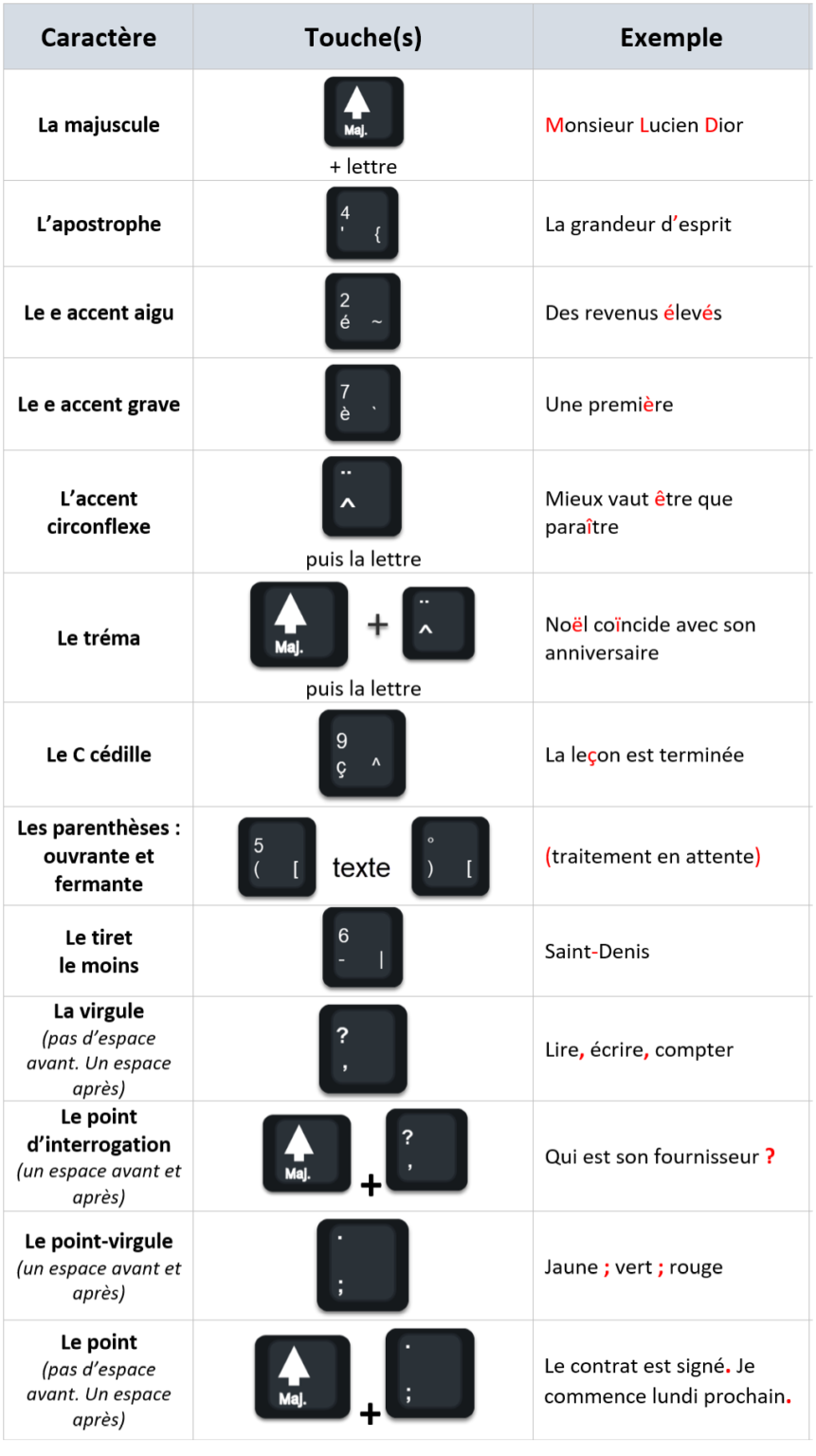 | Caractère | Touche(s) | Exemple |
|---|---|---|
| La majuscule | Maj. + lettre | Monsieur Lucien Dior |
| L'apostrophe | 4 ' { | La grandeur d'esprit |
| Le e accent aigu | 2 é ~ | Des revenus élevés |
| Le e accent grave | 7 è ` | Une première |
| L'accent circonflexe | ¨ ^ puis la lettre | Mieux vaut être que paraître |
| Le tréma | Maj. + ¨ ^ puis la lettre | Noël coïncide avec son anniversaire |
| Le C cédille | 9 ç ^ | La leçon est terminée |
| Les parenthèses : ouvrante et fermante | 5 ( [ texte ° ) [ | (traitement en attente) |
| Le tiret le moins | 6 - \| | Saint-Denis |
| La virgule (pas d'espace avant. Un espace après) | ? , | Lire, écrire, compter |
| Le point d'interrogation (un espace avant et après) | Maj. + ? , | Qui est son fournisseur ? |
| Le point-virgule (un espace avant et après) | . ; | Jaune ; vert ; rouge |
| Le point (pas d'espace avant. Un espace après) | Maj. + . ; | Le contrat est signé. Je commence lundi prochain. |